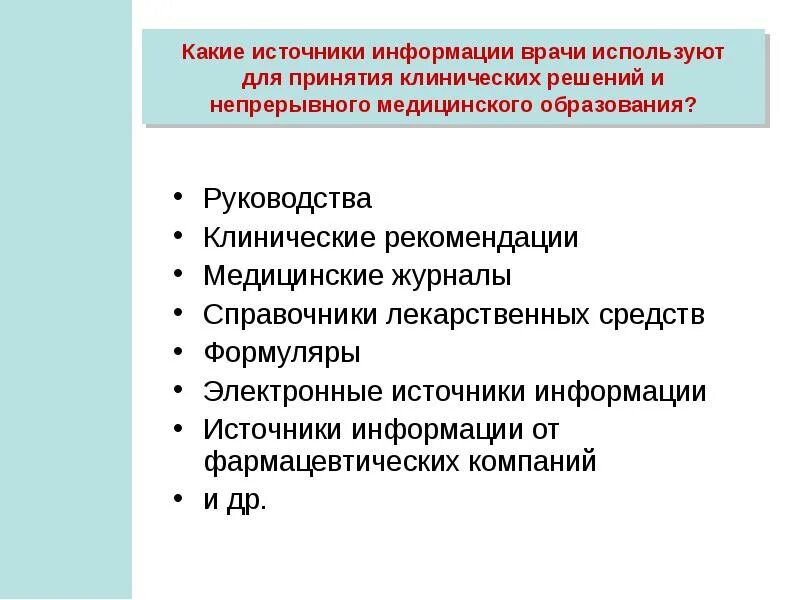 Какие источники информации врачи используют для принятия клинических решений и непрерывного медицинского образования?

• Руководства
• Клинические рекомендации
• Медицинские журналы
• Справочники лекарственных средств
• Формуляры
• Электронные источники информации
• Источники информации от фармацевтических компаний
• и др.